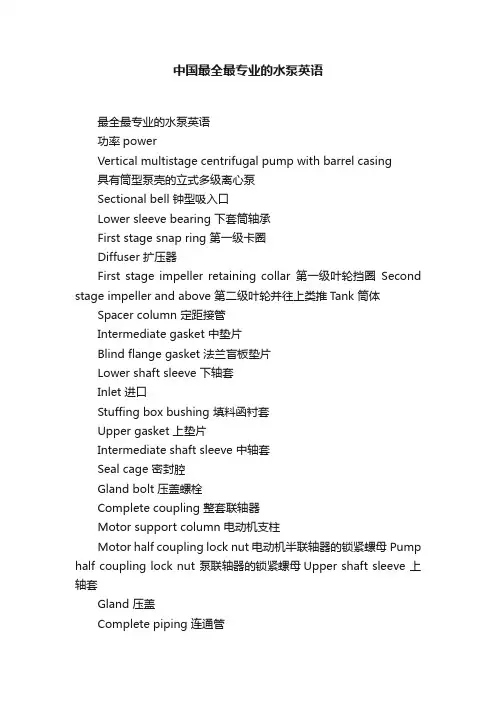 中国最全最专业的水泵英语

最全最专业的水泵英语

功率 power

Vertical multistage centrifugal pump with barrel casing

具有筒型泵壳的立式多级离心泵

Sectional bell 钟型吸入口

Lower sleeve bearing 下套筒轴承

First stage snap ring 第一级卡圈

Diffuser 扩压器

First stage impeller retaining collar 第一级叶轮挡圈 Second stage impeller and above 第二级叶轮并往上类推 Tank 筒体

Spacer column 定距接管

Intermediate gasket 中垫片

Blind flange gasket 法兰盲板垫片

Lower shaft sleeve 下轴套

Inlet 进口

Stuffing box bushing 填料函衬套

Upper gasket 上垫片

Intermediate shaft sleeve 中轴套

Seal cage 密封腔

Gland bolt 压盖螺栓

Complete coupling 整套联轴器

Motor support column 电动机支柱

Motor half coupling lock nut 电动机半联轴器的锁紧螺母 Pump half coupling lock nut 泵联轴器的锁紧螺母 Upper shaft sleeve 上轴套

Gland 压盖

Complete piping 连通管